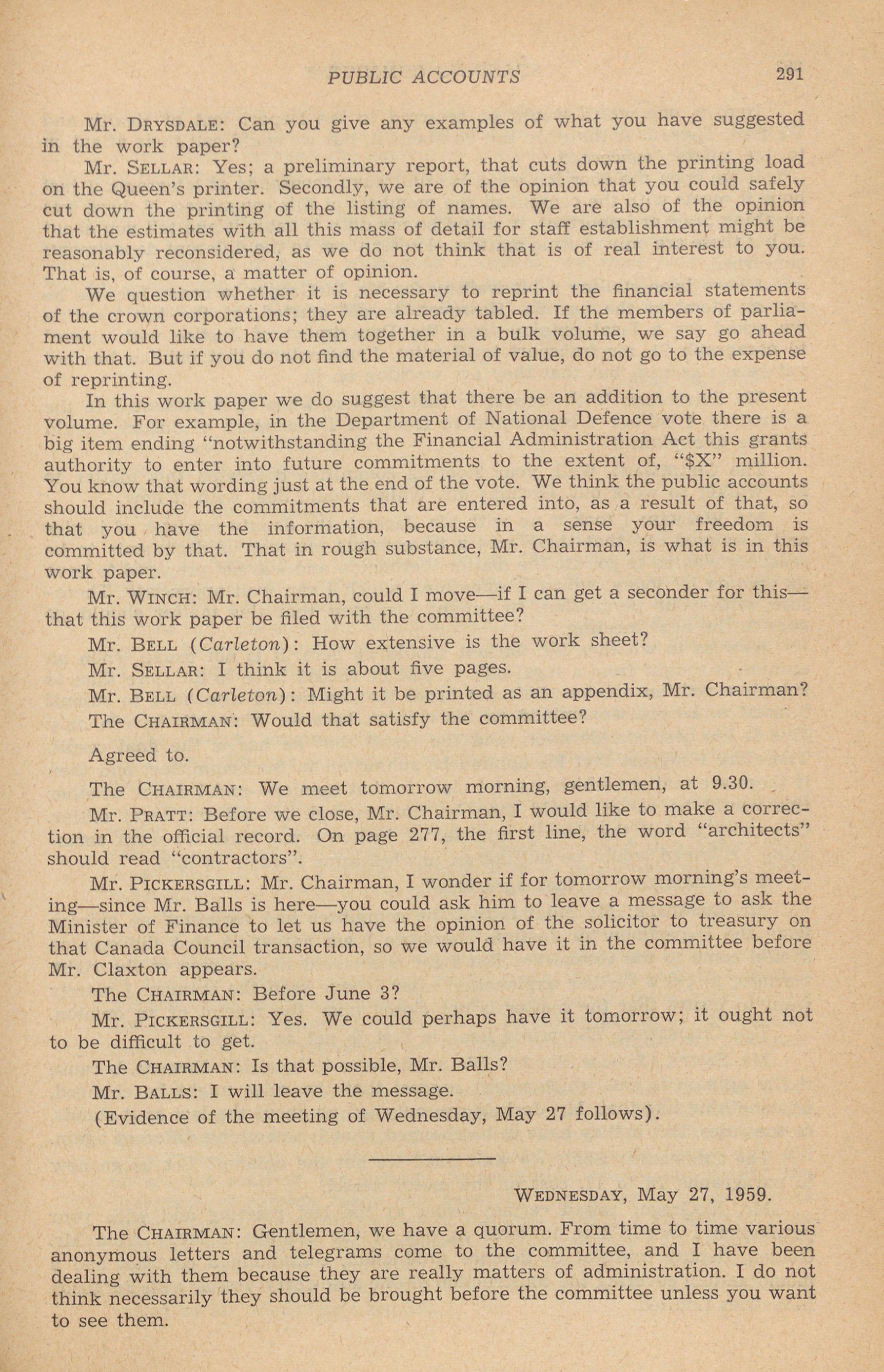 PUBLIC ACCOUNTS 291

Mr. DRYSDALE: Can you give any examples of what you have suggested in the work paper?

Mr. SELLAR: Yes; a preliminary report, that cuts down the printing load on the Queen's printer. Secondly, we are of the opinion that you could safely cut down the printing of the listing of names. We are also of the opinion that the estimates with all this mass of detail for staff establishment might be reasonably reconsidered, as we do not think that is of real interest to you. That is, of course, a matter of opinion.

We question whether it is necessary to reprint the financial statements of the crown corporations; they are already tabled. If the members of parliament would like to have them together in a bulk volume, we say go ahead with that. But if you do not find the material of value, do not go to the expense of reprinting.

In this work paper we do suggest that there be an addition to the present volume. For example, in the Department of National Defence vote there is a big item ending "notwithstanding the Financial Administration Act this grants authority to enter into future commitments to the extent of, "$X" million. You know that wording just at the end of the vote. We think the public accounts should include the commitments that are entered into, as a result of that, so that you have the information, because in a sense your freedom is committed by that. That in rough substance, Mr. Chairman, is what is in this work paper.

Mr. WINCH: Mr. Chairman, could I move—if I can get a seconder for this—that this work paper be filed with the committee?

Mr. BELL (Carleton): How extensive is the work sheet?

Mr. SELLAR: I think it is about five pages.

Mr. BELL (Carleton): Might it be printed as an appendix, Mr. Chairman?

The CHAIRMAN: Would that satisfy the committee?

Agreed to.

The CHAIRMAN: We meet tomorrow morning, gentlemen, at 9.30.

Mr. PRATT: Before we close, Mr. Chairman, I would like to make a correction in the official record. On page 277, the first line, the word "architects" should read "contractors".

Mr. PICKERSGILL: Mr. Chairman, I wonder if for tomorrow morning's meeting—since Mr. Balls is here—you could ask him to leave a message to ask the Minister of Finance to let us have the opinion of the solicitor to treasury on that Canada Council transaction, so we would have it in the committee before Mr. Claxton appears.

The CHAIRMAN: Before June 3?

Mr. PICKERSGILL: Yes. We could perhaps have it tomorrow; it ought not to be difficult to get.

The CHAIRMAN: Is that possible, Mr. Balls?

Mr. BALLS: I will leave the message.

(Evidence of the meeting of Wednesday, May 27 follows).

WEDNESDAY, May 27, 1959.

The CHAIRMAN: Gentlemen, we have a quorum. From time to time various anonymous letters and telegrams come to the committee, and I have been dealing with them because they are really matters of administration. I do not think necessarily they should be brought before the committee unless you want to see them.